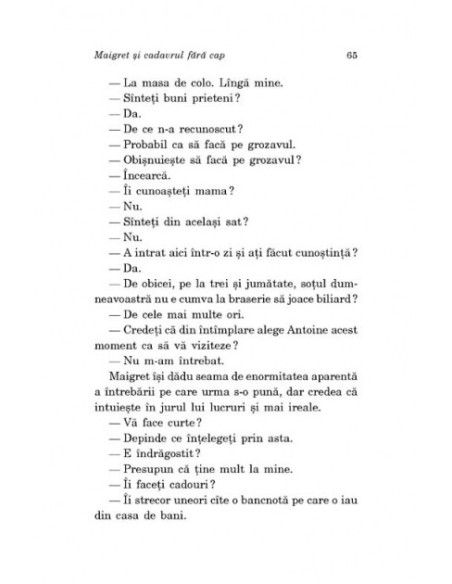 Maigret și cadavrul fără cap 65

— La masa de colo. Lîngă mine.
— Sînteți buni prieteni?
— Da.
— De ce n-a recunoscut?
— Probabil ca să facă pe grozavul.
— Obișnuiește să facă pe grozavul?
— Încearcă.
— Îi cunoașteți mama?
— Nu.
— Sînteți din același sat?
— Nu.
— A intrat aici într-o zi și ați făcut cunoștință?
— Da.
— De obicei, pe la trei și jumătate, soțul dumneavoastră nu e cumva la braserie să joace biliard?
— De cele mai multe ori.
— Credeți că din întîmplare alege Antoine acest moment ca să vă viziteze?
— Nu m-am întrebat.

Maigret își dădu seama de enormitatea aparentă a întrebării pe care urma s-o pună, dar credea că intuiește în jurul lui lucruri și mai ireale.

— Vă face curte?
— Depinde ce înțelegeți prin asta.
— E îndrăgostit?
— Presupun că ține mult la mine.
— Îi faceți cadouri?
— Îi strecor uneori cîte o bancnotă pe care o iau din casa de bani.